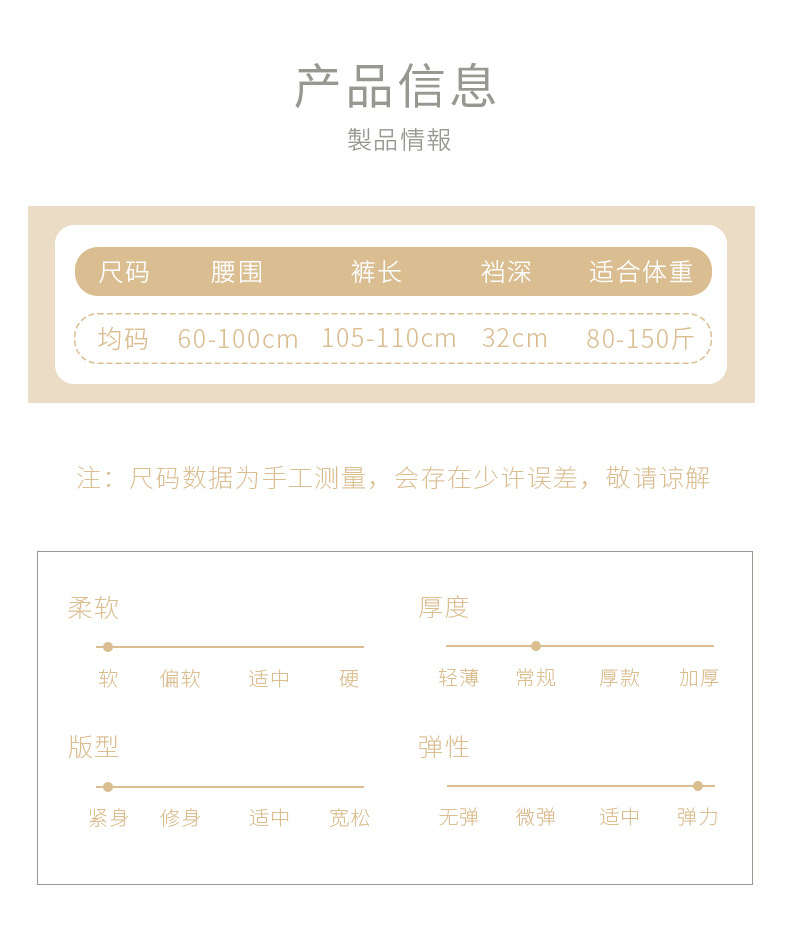 产品信息

製品情報

| 尺码 | 腰围 | 裤长 | 裆深 | 适合体重 |
|---|---|---|---|---|
| 均码 | 60-100cm | 105-110cm | 32cm | 80-150斤 |

注：尺码数据为手工测量，会存在少许误差，敬请谅解

柔软

软 偏软 适中 硬

厚度

轻薄 常规 厚款 加厚

版型

紧身 修身 适中 宽松

弹性

无弹 微弹 适中 弹力